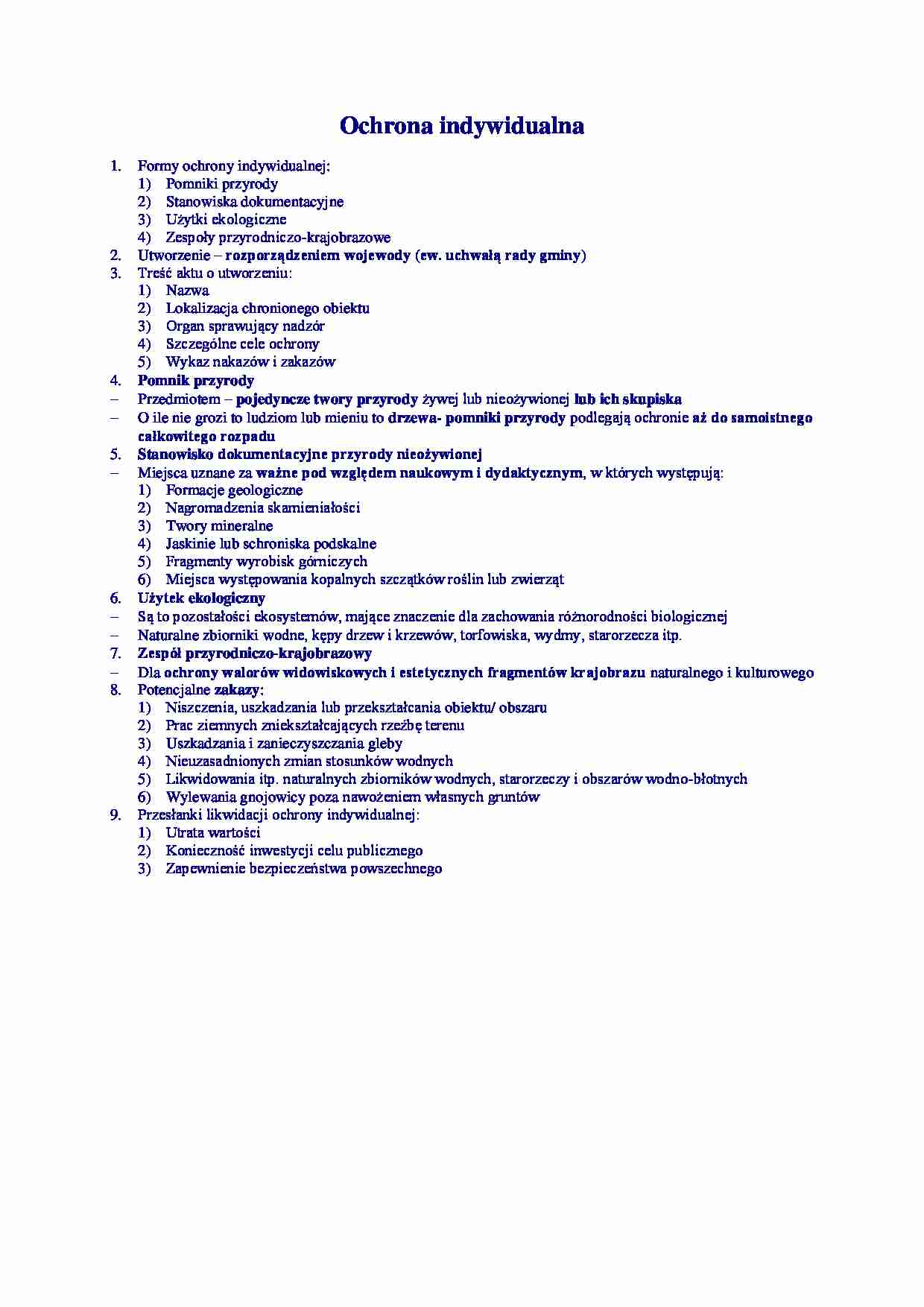 Ochrona indywidualna

1. Formy ochrony indywidualnej:
1) Pomniki przyrody
2) Stanowiska dokumentacyjne
3) Użytki ekologiczne
4) Zespoły przyrodniczo-krajobrazowe
2. Utworzenie – rozporządzeniem wojewody (ew. uchwałą rady gminy)
3. Treść aktu o utworzeniu:
1) Nazwa
2) Lokalizacja chronionego obiektu
3) Organ sprawujący nadzór
4) Szczególne cele ochrony
5) Wykaz nakazów i zakazów
4. Pomnik przyrody
– Przedmiotem – pojedyncze twory przyrody żywej lub nieożywionej lub ich skupiska
– O ile nie grozi to ludziom lub mieniu to drzewa- pomniki przyrody podlegają ochronie aż do samoistnego całkowitego rozpadu
5. Stanowisko dokumentacyjne przyrody nieożywionej
– Miejsca uznane za ważne pod względem naukowym i dydaktycznym, w których występują:
1) Formacje geologiczne
2) Nagromadzenia skamieniałości
3) Twory mineralne
4) Jaskinie lub schroniska podskalne
5) Fragmenty wyrobisk górniczych
6) Miejsca występowania kopalnych szczątków roślin lub zwierząt
6. Użytek ekologiczny
– Są to pozostałości ekosystemów, mające znaczenie dla zachowania różnorodności biologicznej
– Naturalne zbiorniki wodne, kępy drzew i krzewów, torfowiska, wydmy, starorzecza itp.
7. Zespół przyrodniczo-krajobrazowy
– Dla ochrony walorów widowiskowych i estetycznych fragmentów krajobrazu naturalnego i kulturowego
8. Potencjalne zakazy:
1) Niszczenia, uszkadzania lub przekształcania obiektu/ obszaru
2) Prac ziemnych zniekształcających rzeźbę terenu
3) Uszkadzania i zanieczyszczania gleby
4) Nieuzasadnionych zmian stosunków wodnych
5) Likwidowania itp. naturalnych zbiorników wodnych, starorzeczy i obszarów wodno-błotnych
6) Wylewania gnojowicy poza nawożeniem własnych gruntów
9. Przesłanki likwidacji ochrony indywidualnej:
1) Utrata wartości
2) Konieczność inwestycji celu publicznego
3) Zapewnienie bezpieczeństwa powszechnego